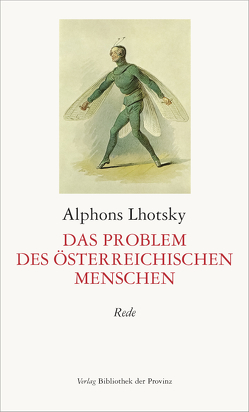 Alphons Lhotsky

DAS PROBLEM DES ÖSTERREICHISCHEN MENSCHEN

Rede

Verlag Bibliothek der Provinz